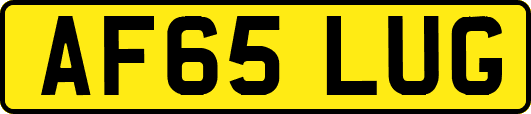 AF65 LUG